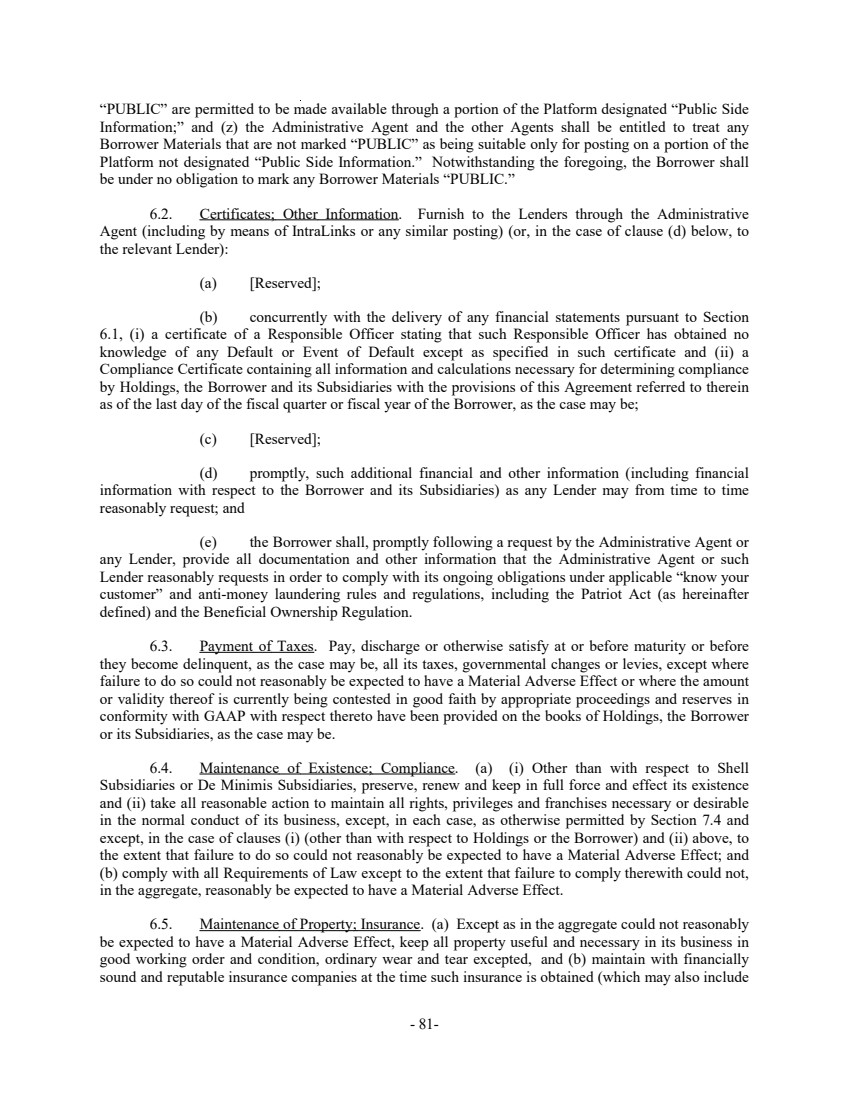 "PUBLIC" are permitted to be made available through a portion of the Platform designated "Public Side Information;" and (z) the Administrative Agent and the other Agents shall be entitled to treat any Borrower Materials that are not marked "PUBLIC" as being suitable only for posting on a portion of the Platform not designated "Public Side Information." Notwithstanding the foregoing, the Borrower shall be under no obligation to mark any Borrower Materials "PUBLIC."

6.2. Certificates; Other Information. Furnish to the Lenders through the Administrative Agent (including by means of IntraLinks or any similar posting) (or, in the case of clause (d) below, to the relevant Lender):

(a) [Reserved];

(b) concurrently with the delivery of any financial statements pursuant to Section 6.1, (i) a certificate of a Responsible Officer stating that such Responsible Officer has obtained no knowledge of any Default or Event of Default except as specified in such certificate and (ii) a Compliance Certificate containing all information and calculations necessary for determining compliance by Holdings, the Borrower and its Subsidiaries with the provisions of this Agreement referred to therein as of the last day of the fiscal quarter or fiscal year of the Borrower, as the case may be;

(c) [Reserved];

(d) promptly, such additional financial and other information (including financial information with respect to the Borrower and its Subsidiaries) as any Lender may from time to time reasonably request; and

(e) the Borrower shall, promptly following a request by the Administrative Agent or any Lender, provide all documentation and other information that the Administrative Agent or such Lender reasonably requests in order to comply with its ongoing obligations under applicable "know your customer" and anti-money laundering rules and regulations, including the Patriot Act (as hereinafter defined) and the Beneficial Ownership Regulation.

6.3. Payment of Taxes. Pay, discharge or otherwise satisfy at or before maturity or before they become delinquent, as the case may be, all its taxes, governmental changes or levies, except where failure to do so could not reasonably be expected to have a Material Adverse Effect or where the amount or validity thereof is currently being contested in good faith by appropriate proceedings and reserves in conformity with GAAP with respect thereto have been provided on the books of Holdings, the Borrower or its Subsidiaries, as the case may be.

6.4. Maintenance of Existence; Compliance. (a) (i) Other than with respect to Shell Subsidiaries or De Minimis Subsidiaries, preserve, renew and keep in full force and effect its existence and (ii) take all reasonable action to maintain all rights, privileges and franchises necessary or desirable in the normal conduct of its business, except, in each case, as otherwise permitted by Section 7.4 and except, in the case of clauses (i) (other than with respect to Holdings or the Borrower) and (ii) above, to the extent that failure to do so could not reasonably be expected to have a Material Adverse Effect; and (b) comply with all Requirements of Law except to the extent that failure to comply therewith could not, in the aggregate, reasonably be expected to have a Material Adverse Effect.

6.5. Maintenance of Property; Insurance. (a) Except as in the aggregate could not reasonably be expected to have a Material Adverse Effect, keep all property useful and necessary in its business in good working order and condition, ordinary wear and tear excepted, and (b) maintain with financially sound and reputable insurance companies at the time such insurance is obtained (which may also include

- 81-